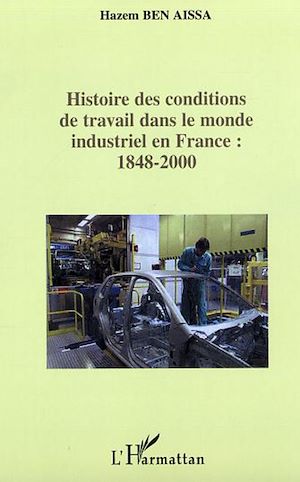 Hazem BEN AISSA

Histoire des conditions de travail dans le monde industriel en France : 1848-2000

L'Harmattan